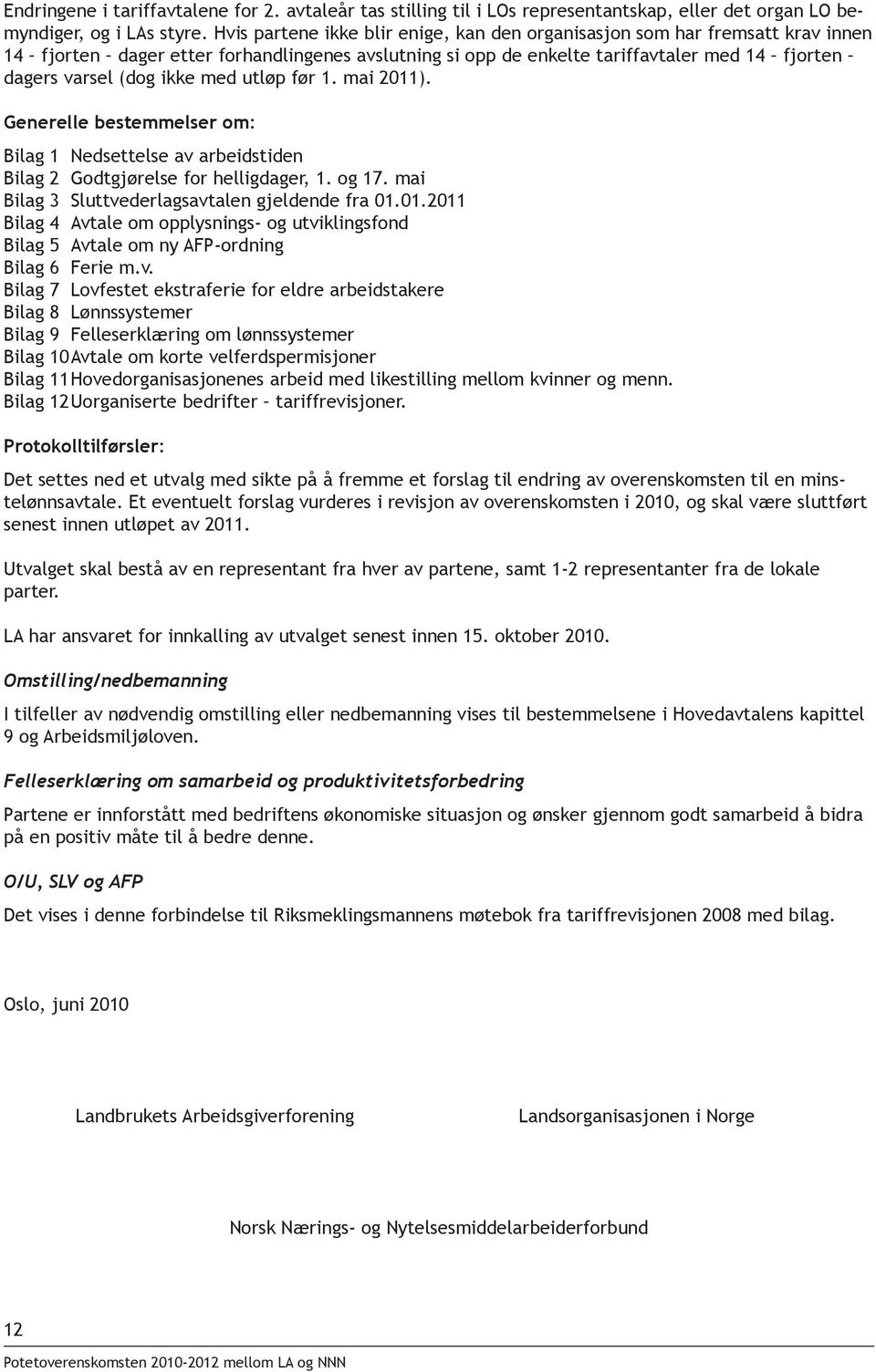 Endringene i tariffavtalene for 2. avtaleår tas stilling til i LOs representantskap, eller det organ LO bemyndiger, og i LAs styre. Hvis partene ikke blir enige, kan den organisasjon som har fremsatt krav innen 14 – fjorten – dager etter forhandlingenes avslutning si opp de enkelte tariffavtaler med 14 – fjorten – dagers varsel (dog ikke med utløp før 1. mai 2011).

Generelle bestemmelser om:

Bilag 1 Nedsettelse av arbeidstiden
Bilag 2 Godtgjørelse for helligdager, 1. og 17. mai
Bilag 3 Sluttvederlagsavtalen gjeldende fra 01.01.2011
Bilag 4 Avtale om opplysnings- og utviklingsfond
Bilag 5 Avtale om ny AFP-ordning
Bilag 6 Ferie m.v.
Bilag 7 Lovfestet ekstraferie for eldre arbeidstakere
Bilag 8 Lønnssystemer
Bilag 9 Felleserklæring om lønnssystemer
Bilag 10 Avtale om korte velferdspermisjoner
Bilag 11 Hovedorganisasjonenes arbeid med likestilling mellom kvinner og menn.
Bilag 12 Uorganiserte bedrifter – tariffrevisjoner.

Protokolltilførsler:

Det settes ned et utvalg med sikte på å fremme et forslag til endring av overenskomsten til en minstelønnsavtale. Et eventuelt forslag vurderes i revisjon av overenskomsten i 2010, og skal være sluttført senest innen utløpet av 2011.

Utvalget skal bestå av en representant fra hver av partene, samt 1-2 representanter fra de lokale parter.

LA har ansvaret for innkalling av utvalget senest innen 15. oktober 2010.

Omstilling/nedbemanning

I tilfeller av nødvendig omstilling eller nedbemanning vises til bestemmelsene i Hovedavtalens kapittel 9 og Arbeidsmiljøloven.

Felleserklæring om samarbeid og produktivitetsforbedring

Partene er innforstått med bedriftens økonomiske situasjon og ønsker gjennom godt samarbeid å bidra på en positiv måte til å bedre denne.

O/U, SLV og AFP

Det vises i denne forbindelse til Riksmeklingsmannens møtebok fra tariffrevisjonen 2008 med bilag.

Oslo, juni 2010

Landbrukets Arbeidsgiverforening

Landsorganisasjonen i Norge

Norsk Nærings- og Nytelsesmiddelarbeiderforbund

12

Potetoverenskomsten 2010-2012 mellom LA og NNN